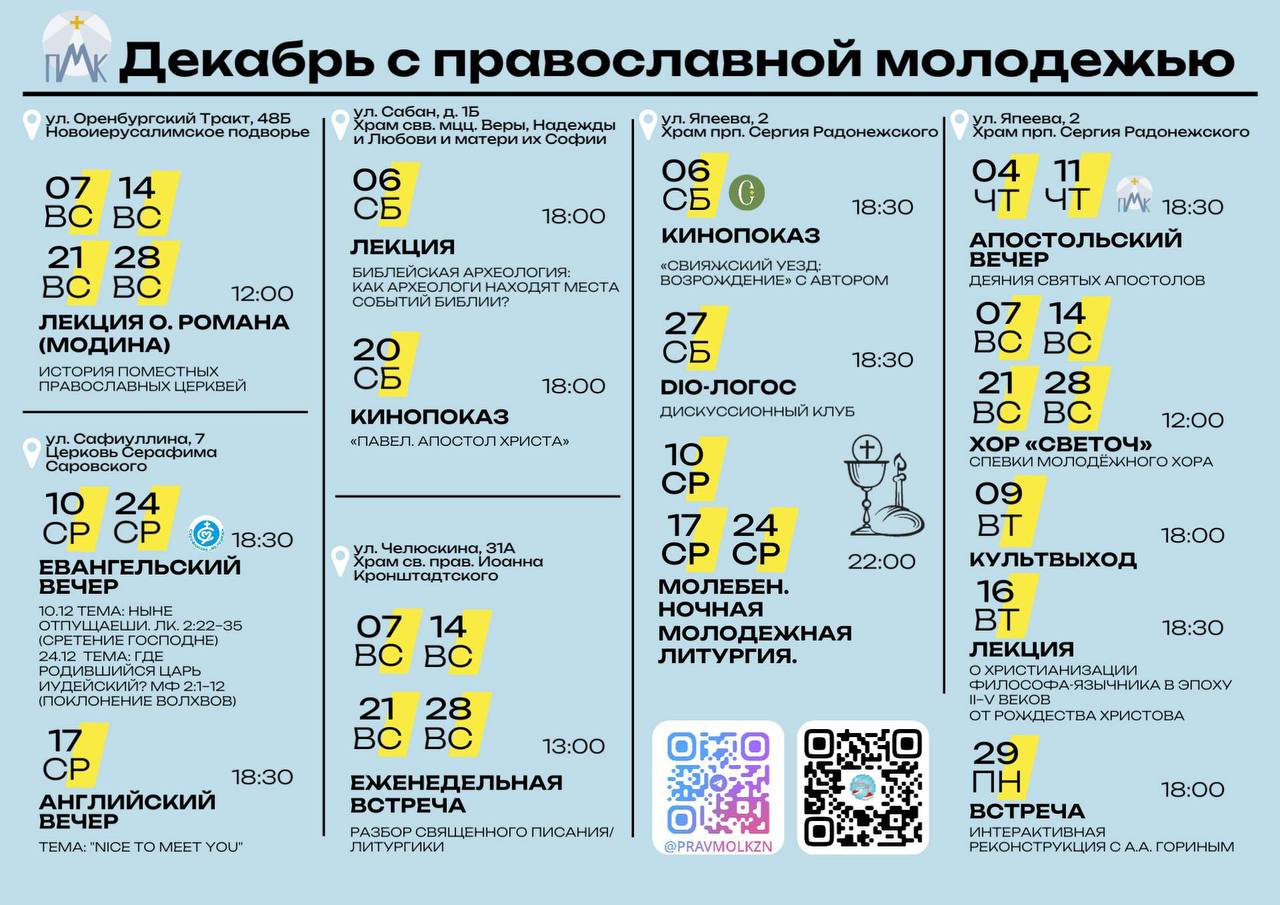 ПМК

Декабрь с православной молодежью

ул. Оренбургский Тракт, 48Б
Новоиерусалимское подворье

07 ВС 14 ВС
21 ВС 28 ВС
12:00
ЛЕКЦИЯ О. РОМАНА (МОДИНА)
ИСТОРИЯ ПОМЕСТНЫХ ПРАВОСЛАВНЫХ ЦЕРКВЕЙ

ул. Сафиуллина, 7
Церковь Серафима Саровского

10 СР 24 СР
18:30
ЕВАНГЕЛЬСКИЙ ВЕЧЕР
10.12 ТЕМА: НЫНЕ ОТПУЩАЕШИ. ЛК. 2:22-35 (СРЕТЕНИЕ ГОСПОДНЕ)
24.12 ТЕМА: ГДЕ РОДИВШИЙСЯ ЦАРЬ ИУДЕЙСКИЙ? МФ 2:1-12 (ПОКЛОНЕНИЕ ВОЛХВОВ)

17 СР
18:30
АНГЛИЙСКИЙ ВЕЧЕР
ТЕМА: "NICE TO MEET YOU"

ул. Сабан, д. 1Б
Храм свв. мцц. Веры, Надежды и Любови и матери их Софии

06 СБ
18:00
ЛЕКЦИЯ
БИБЛЕЙСКАЯ АРХЕОЛОГИЯ: КАК АРХЕОЛОГИ НАХОДЯТ МЕСТА СОБЫТИЙ БИБЛИИ?

20 СБ
18:00
КИНОПОКАЗ
«ПАВЕЛ. АПОСТОЛ ХРИСТА»

ул. Челюскина, 31А
Храм св. прав. Иоанна Кронштадтского

07 ВС 14 ВС
21 ВС 28 ВС
13:00
ЕЖЕНЕДЕЛЬНАЯ ВСТРЕЧА
РАЗБОР СВЯЩЕННОГО ПИСАНИЯ/ ЛИТУРГИКИ

ул. Япеева, 2
Храм прп. Сергия Радонежского

06 СБ
18:30
КИНОПОКАЗ
«СВИЯЖСКИЙ УЕЗД: ВОЗРОЖДЕНИЕ» С АВТОРОМ

27 СБ
18:30
DIO-ЛОГОС
ДИСКУССИОННЫЙ КЛУБ

10 СР
17 СР 24 СР
22:00
МОЛЕБЕН. НОЧНАЯ МОЛОДЕЖНАЯ ЛИТУРГИЯ.

@PRAVMOLKZN

ул. Япеева, 2
Храм прп. Сергия Радонежского

04 ЧТ 11 ЧТ
ПМК
18:30
АПОСТОЛЬСКИЙ ВЕЧЕР
ДЕЯНИЯ СВЯТЫХ АПОСТОЛОВ

07 ВС 14 ВС
21 ВС 28 ВС
12:00
ХОР «СВЕТОЧ»
СПЕВКИ МОЛОДЁЖНОГО ХОРА

09 ВТ
18:00
КУЛЬТВЫХОД

16 ВТ
18:30
ЛЕКЦИЯ
О ХРИСТИАНИЗАЦИИ ФИЛОСОФА-ЯЗЫЧНИКА В ЭПОХУ II-V ВЕКОВ ОТ РОЖДЕСТВА ХРИСТОВА

29 ПН
18:00
ВСТРЕЧА
ИНТЕРАКТИВНАЯ РЕКОНСТРУКЦИЯ С А.А. ГОРИНЫМ